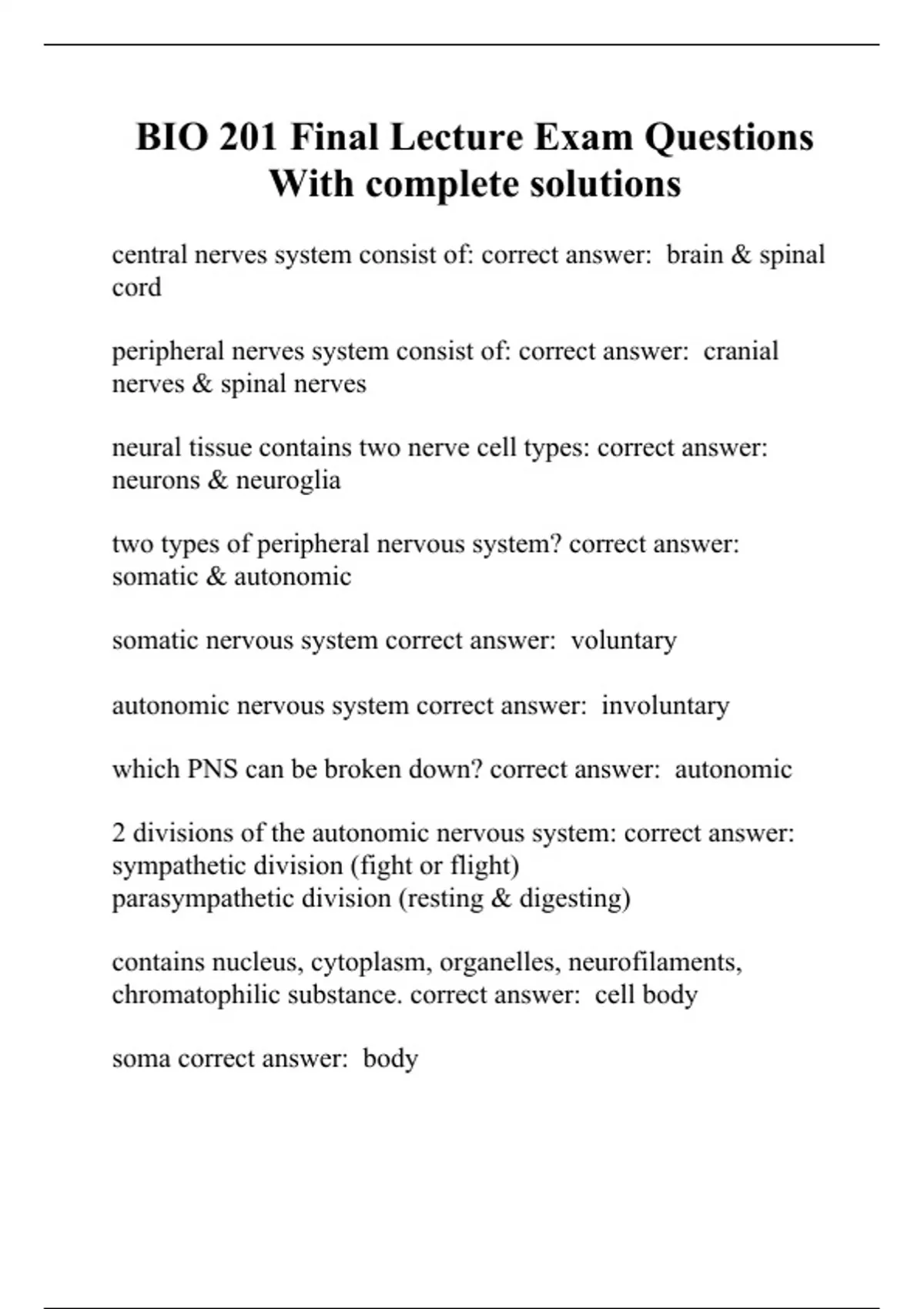 BIO 201 Final Lecture Exam Questions With complete solutions

central nerves system consist of: correct answer:  brain & spinal cord

peripheral nerves system consist of: correct answer:  cranial nerves & spinal nerves

neural tissue contains two nerve cell types: correct answer:  neurons & neuroglia

two types of peripheral nervous system? correct answer:  somatic & autonomic

somatic nervous system correct answer:  voluntary

autonomic nervous system correct answer:  involuntary

which PNS can be broken down? correct answer:  autonomic

2 divisions of the autonomic nervous system: correct answer:  sympathetic division (fight or flight)
parasympathetic division (resting & digesting)

contains nucleus, cytoplasm, organelles, neurofilaments, chromatophilic substance. correct answer:  cell body

soma correct answer:  body